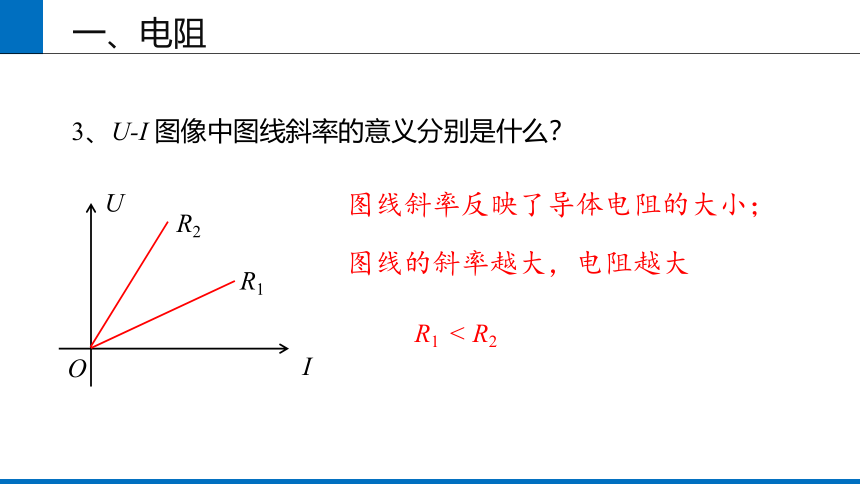 一、电阻

3、$U$-$I$ 图像中图线斜率的意义分别是什么?

$U$
$R_2$
$R_1$
$O$
$I$

图线斜率反映了导体电阻的大小;

图线的斜率越大，电阻越大

$R_1 < R_2$